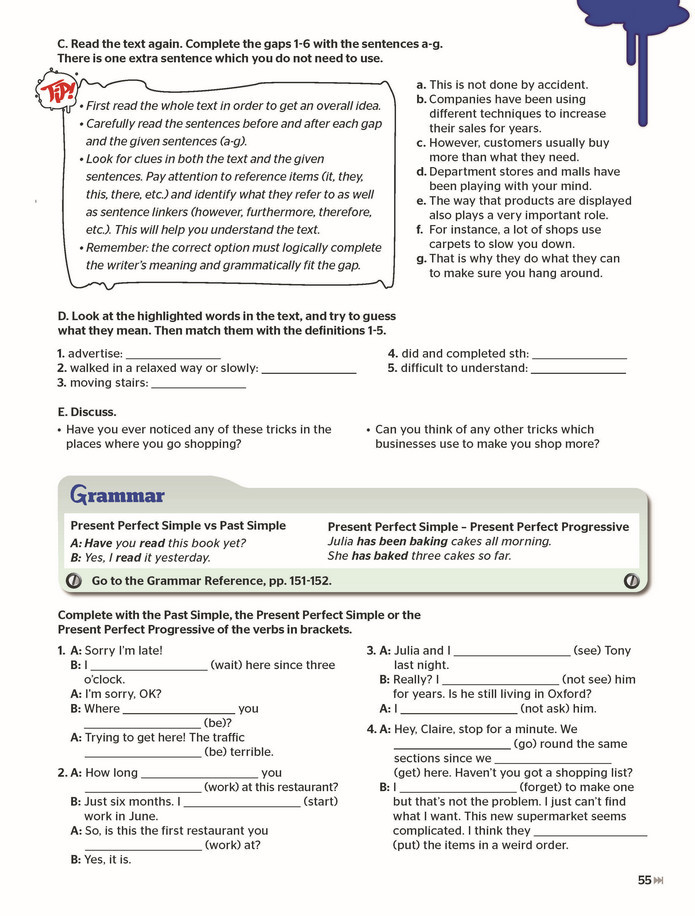 C. Read the text again. Complete the gaps 1-6 with the sentences a-g. There is one extra sentence which you do not need to use.

TIP!

• First read the whole text in order to get an overall idea.
• Carefully read the sentences before and after each gap and the given sentences (a-g).
• Look for clues in both the text and the given sentences. Pay attention to reference items (it, they, this, there, etc.) and identify what they refer to as well as sentence linkers (however, furthermore, therefore, etc.). This will help you understand the text.
• Remember: the correct option must logically complete the writer's meaning and grammatically fit the gap.

a. This is not done by accident.
b. Companies have been using different techniques to increase their sales for years.
c. However, customers usually buy more than what they need.
d. Department stores and malls have been playing with your mind.
e. The way that products are displayed also plays a very important role.
f. For instance, a lot of shops use carpets to slow you down.
g. That is why they do what they can to make sure you hang around.

D. Look at the highlighted words in the text, and try to guess what they mean. Then match them with the definitions 1-5.

1. advertise: ____
2. walked in a relaxed way or slowly: ____
3. moving stairs: ____
4. did and completed sth: ____
5. difficult to understand: ____

E. Discuss.

• Have you ever noticed any of these tricks in the places where you go shopping?
• Can you think of any other tricks which businesses use to make you shop more?

Grammar

Present Perfect Simple vs Past Simple
A: Have you read this book yet?
B: Yes, I read it yesterday.

Present Perfect Simple – Present Perfect Progressive
Julia has been baking cakes all morning.
She has baked three cakes so far.

Go to the Grammar Reference, pp. 151-152.

Complete with the Past Simple, the Present Perfect Simple or the Present Perfect Progressive of the verbs in brackets.

1. A: Sorry I'm late!
B: I ____ (wait) here since three o'clock.
A: I'm sorry, OK?
B: Where ____ you ____ (be)?
A: Trying to get here! The traffic ____ (be) terrible.

2. A: How long ____ you ____ (work) at this restaurant?
B: Just six months. I ____ (start) work in June.
A: So, is this the first restaurant you ____ (work) at?
B: Yes, it is.

3. A: Julia and I ____ (see) Tony last night.
B: Really? I ____ (not see) him for years. Is he still living in Oxford?
A: I ____ (not ask) him.

4. A: Hey, Claire, stop for a minute. We ____ (go) round the same sections since we ____ (get) here. Haven't you got a shopping list?
B: I ____ (forget) to make one but that's not the problem. I just can't find what I want. This new supermarket seems complicated. I think they ____ (put) the items in a weird order.

55